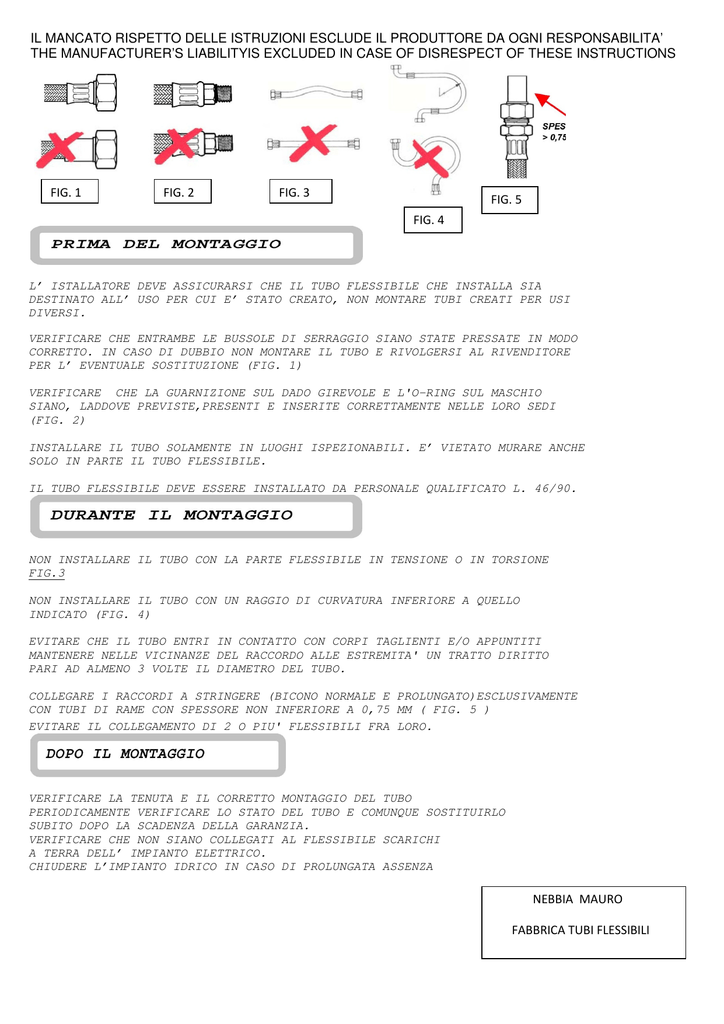 IL MANCATO RISPETTO DELLE ISTRUZIONI ESCLUDE IL PRODUTTORE DA OGNI RESPONSABILITA'
THE MANUFACTURER'S LIABILITYIS EXCLUDED IN CASE OF DISRESPECT OF THESE INSTRUCTIONS

SPES > 0,75

FIG. 1

FIG. 2

FIG. 3

FIG. 4

FIG. 5

PRIMA DEL MONTAGGIO

L' ISTALLATORE DEVE ASSICURARSI CHE IL TUBO FLESSIBILE CHE INSTALLA SIA DESTINATO ALL' USO PER CUI E' STATO CREATO, NON MONTARE TUBI CREATI PER USI DIVERSI.

VERIFICARE CHE ENTRAMBE LE BUSSOLE DI SERRAGGIO SIANO STATE PRESSATE IN MODO CORRETTO. IN CASO DI DUBBIO NON MONTARE IL TUBO E RIVOLGERSI AL RIVENDITORE PER L' EVENTUALE SOSTITUZIONE (FIG. 1)

VERIFICARE CHE LA GUARNIZIONE SUL DADO GIREVOLE E L'O-RING SUL MASCHIO SIANO, LADDOVE PREVISTE,PRESENTI E INSERITE CORRETTAMENTE NELLE LORO SEDI (FIG. 2)

INSTALLARE IL TUBO SOLAMENTE IN LUOGHI ISPEZIONABILI. E' VIETATO MURARE ANCHE SOLO IN PARTE IL TUBO FLESSIBILE.

IL TUBO FLESSIBILE DEVE ESSERE INSTALLATO DA PERSONALE QUALIFICATO L. 46/90.

DURANTE IL MONTAGGIO

NON INSTALLARE IL TUBO CON LA PARTE FLESSIBILE IN TENSIONE O IN TORSIONE FIG.3

NON INSTALLARE IL TUBO CON UN RAGGIO DI CURVATURA INFERIORE A QUELLO INDICATO (FIG. 4)

EVITARE CHE IL TUBO ENTRI IN CONTATTO CON CORPI TAGLIENTI E/O APPUNTITI MANTENERE NELLE VICINANZE DEL RACCORDO ALLE ESTREMITA' UN TRATTO DIRITTO PARI AD ALMENO 3 VOLTE IL DIAMETRO DEL TUBO.

COLLEGARE I RACCORDI A STRINGERE (BICONO NORMALE E PROLUNGATO)ESCLUSIVAMENTE CON TUBI DI RAME CON SPESSORE NON INFERIORE A 0,75 MM ( FIG. 5 )
EVITARE IL COLLEGAMENTO DI 2 O PIU' FLESSIBILI FRA LORO.

DOPO IL MONTAGGIO

VERIFICARE LA TENUTA E IL CORRETTO MONTAGGIO DEL TUBO
PERIODICAMENTE VERIFICARE LO STATO DEL TUBO E COMUNQUE SOSTITUIRLO SUBITO DOPO LA SCADENZA DELLA GARANZIA.
VERIFICARE CHE NON SIANO COLLEGATI AL FLESSIBILE SCARICHI A TERRA DELL' IMPIANTO ELETTRICO.
CHIUDERE L'IMPIANTO IDRICO IN CASO DI PROLUNGATA ASSENZA

NEBBIA MAURO

FABBRICA TUBI FLESSIBILI